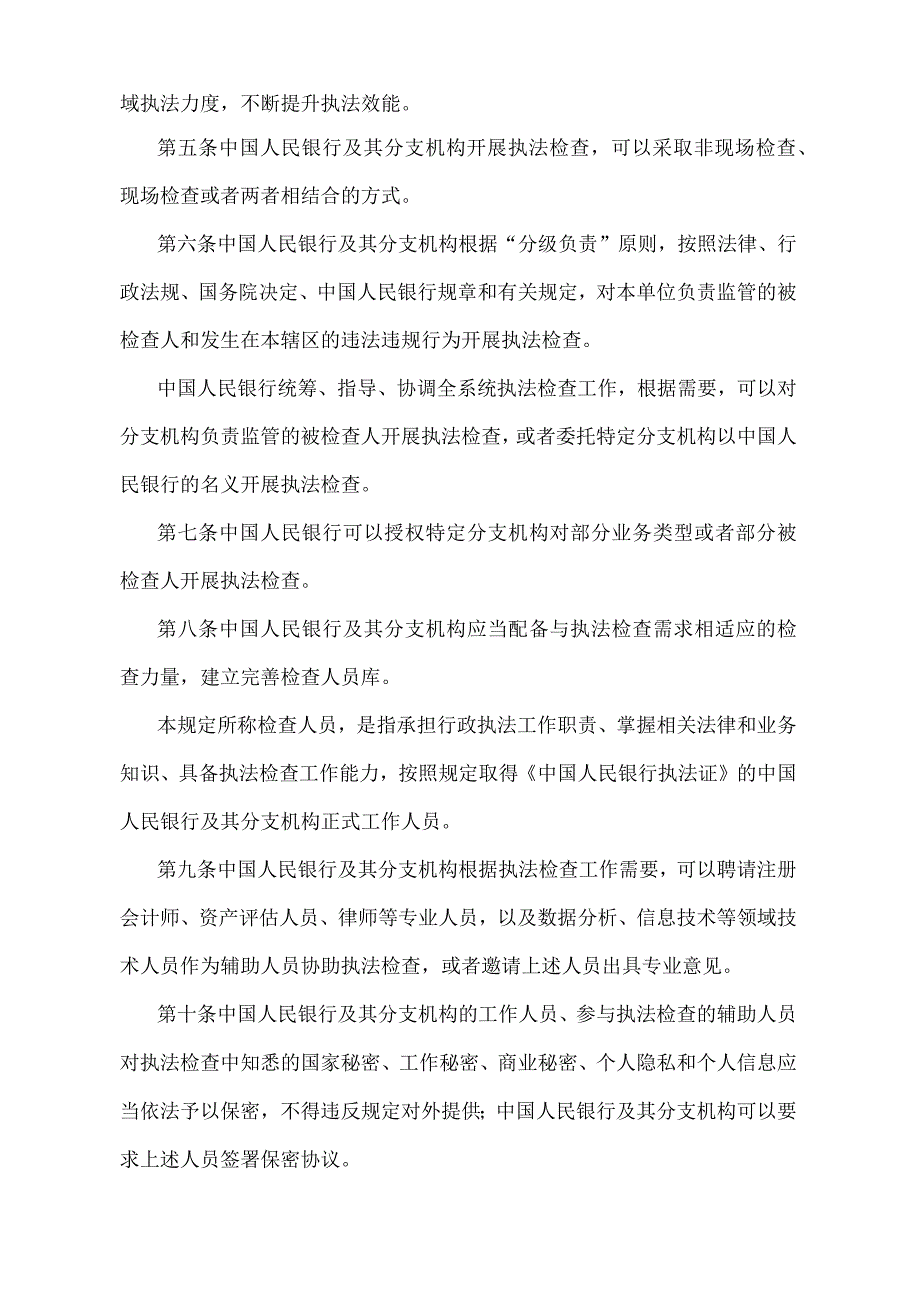 域执法力度，不断提升执法效能。

第五条中国人民银行及其分支机构开展执法检查，可以采取非现场检查、现场检查或者两者相结合的方式。

第六条中国人民银行及其分支机构根据“分级负责”原则，按照法律、行政法规、国务院决定、中国人民银行规章和有关规定，对本单位负责监管的被检查人和发生在本辖区的违法违规行为开展执法检查。

中国人民银行统筹、指导、协调全系统执法检查工作，根据需要，可以对分支机构负责监管的被检查人开展执法检查，或者委托特定分支机构以中国人民银行的名义开展执法检查。

第七条中国人民银行可以授权特定分支机构对部分业务类型或者部分被检查人开展执法检查。

第八条中国人民银行及其分支机构应当配备与执法检查需求相适应的检查力量，建立完善检查人员库。

本规定所称检查人员，是指承担行政执法工作职责、掌握相关法律和业务知识、具备执法检查工作能力，按照规定取得《中国人民银行执法证》的中国人民银行及其分支机构正式工作人员。

第九条中国人民银行及其分支机构根据执法检查工作需要，可以聘请注册会计师、资产评估人员、律师等专业人员，以及数据分析、信息技术等领域技术人员作为辅助人员协助执法检查，或者邀请上述人员出具专业意见。

第十条中国人民银行及其分支机构的工作人员、参与执法检查的辅助人员对执法检查中知悉的国家秘密、工作秘密、商业秘密、个人隐私和个人信息应当依法予以保密，不得违反规定对外提供；中国人民银行及其分支机构可以要求上述人员签署保密协议。